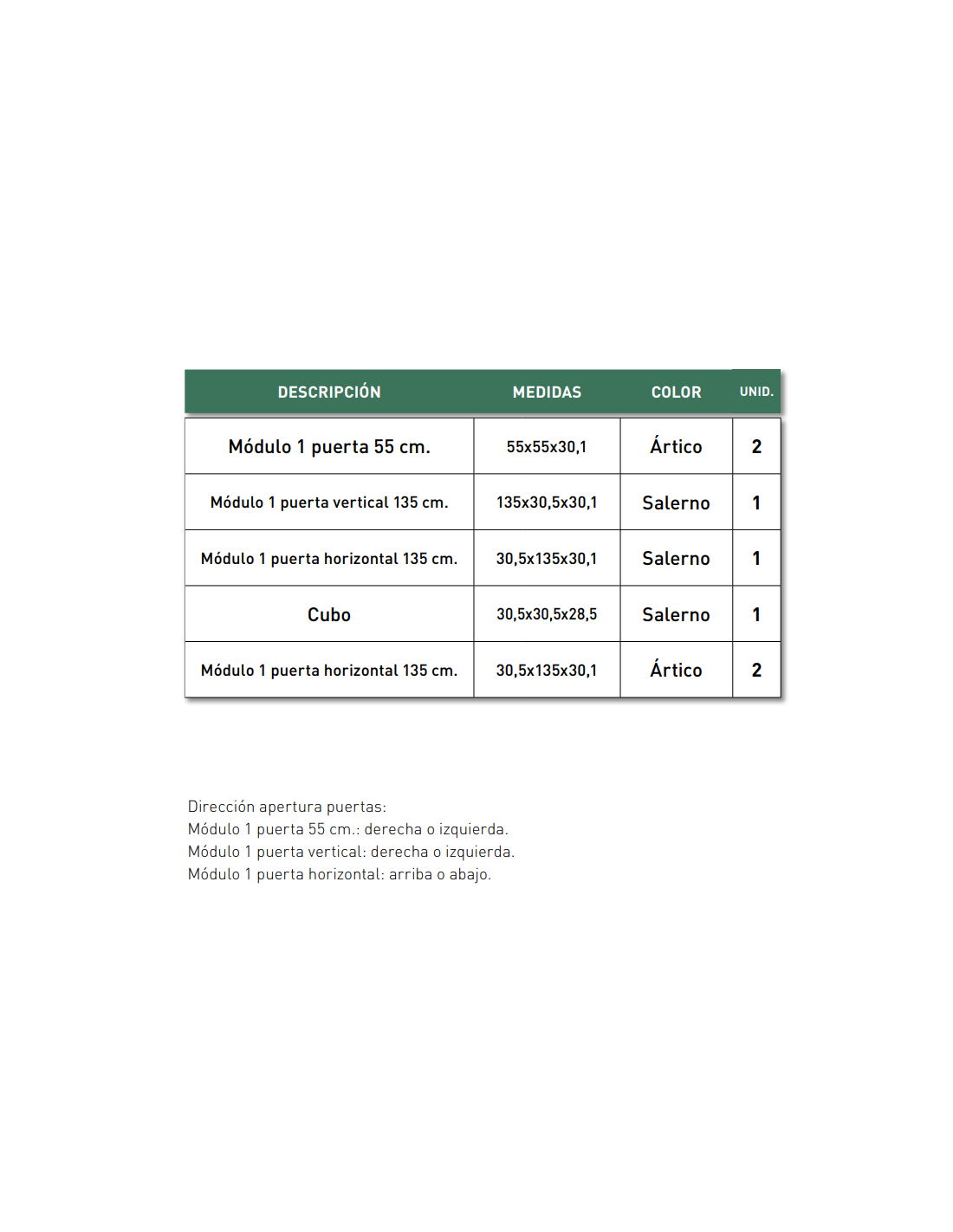 | DESCRIPCIÓN | MEDIDAS | COLOR | UNID. |
|---|---|---|---|
| Módulo 1 puerta 55 cm. | 55x55x30,1 | Ártico | 2 |
| Módulo 1 puerta vertical 135 cm. | 135x30,5x30,1 | Salerno | 1 |
| Módulo 1 puerta horizontal 135 cm. | 30,5x135x30,1 | Salerno | 1 |
| Cubo | 30,5x30,5x28,5 | Salerno | 1 |
| Módulo 1 puerta horizontal 135 cm. | 30,5x135x30,1 | Ártico | 2 |

Dirección apertura puertas:
Módulo 1 puerta 55 cm.: derecha o izquierda.
Módulo 1 puerta vertical: derecha o izquierda.
Módulo 1 puerta horizontal: arriba o abajo.